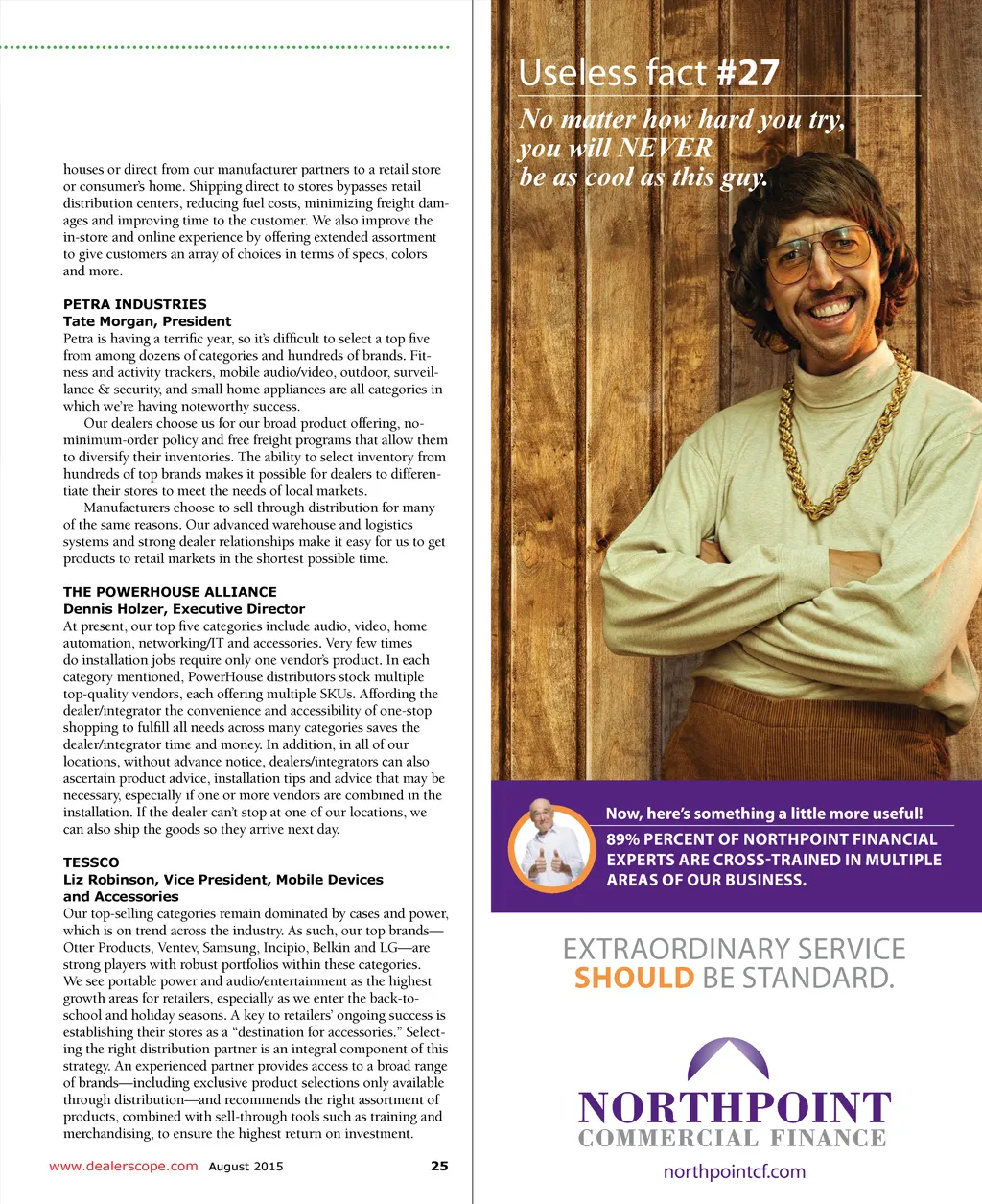 houses or direct from our manufacturer partners to a retail store or consumer's home. Shipping direct to stores bypasses retail distribution centers, reducing fuel costs, minimizing freight damages and improving time to the customer. We also improve the in-store and online experience by offering extended assortment to give customers an array of choices in terms of specs, colors and more.

PETRA INDUSTRIES
Tate Morgan, President
Petra is having a terrific year, so it's difficult to select a top five from among dozens of categories and hundreds of brands. Fitness and activity trackers, mobile audio/video, outdoor, surveillance & security, and small home appliances are all categories in which we're having noteworthy success.

Our dealers choose us for our broad product offering, no-minimum-order policy and free freight programs that allow them to diversify their inventories. The ability to select inventory from hundreds of top brands makes it possible for dealers to differentiate their stores to meet the needs of local markets.

Manufacturers choose to sell through distribution for many of the same reasons. Our advanced warehouse and logistics systems and strong dealer relationships make it easy for us to get products to retail markets in the shortest possible time.

THE POWERHOUSE ALLIANCE
Dennis Holzer, Executive Director
At present, our top five categories include audio, video, home automation, networking/IT and accessories. Very few times do installation jobs require only one vendor's product. In each category mentioned, PowerHouse distributors stock multiple top-quality vendors, each offering multiple SKUs. Affording the dealer/integrator the convenience and accessibility of one-stop shopping to fulfill all needs across many categories saves the dealer/integrator time and money. In addition, in all of our locations, without advance notice, dealers/integrators can also ascertain product advice, installation tips and advice that may be necessary, especially if one or more vendors are combined in the installation. If the dealer can't stop at one of our locations, we can also ship the goods so they arrive next day.

TESSCO
Liz Robinson, Vice President, Mobile Devices and Accessories
Our top-selling categories remain dominated by cases and power, which is on trend across the industry. As such, our top brands—Otter Products, Ventev, Samsung, Incipio, Belkin and LG—are strong players with robust portfolios within these categories. We see portable power and audio/entertainment as the highest growth areas for retailers, especially as we enter the back-to-school and holiday seasons. A key to retailers' ongoing success is establishing their stores as a "destination for accessories." Selecting the right distribution partner is an integral component of this strategy. An experienced partner provides access to a broad range of brands—including exclusive product selections only available through distribution—and recommends the right assortment of products, combined with sell-through tools such as training and merchandising, to ensure the highest return on investment.

www.dealerscope.com August 2015 25

Useless fact #27
No matter how hard you try, you will NEVER be as cool as this guy.

Now, here's something a little more useful!
89% PERCENT OF NORTHPOINT FINANCIAL EXPERTS ARE CROSS-TRAINED IN MULTIPLE AREAS OF OUR BUSINESS.

EXTRAORDINARY SERVICE SHOULD BE STANDARD.

NORTHPOINT
COMMERCIAL FINANCE
northpointcf.com